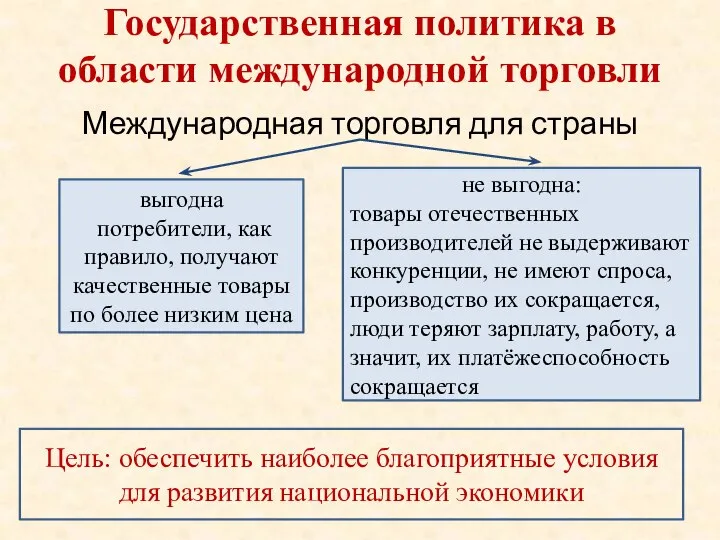 Государственная политика в области международной торговли

Международная торговля для страны

выгодна
потребители, как правило, получают качественные товары по более низким цена

не выгодна:
товары отечественных производителей не выдерживают конкуренции, не имеют спроса, производство их сокращается, люди теряют зарплату, работу, а значит, их платёжеспособность сокращается

Цель: обеспечить наиболее благоприятные условия для развития национальной экономики